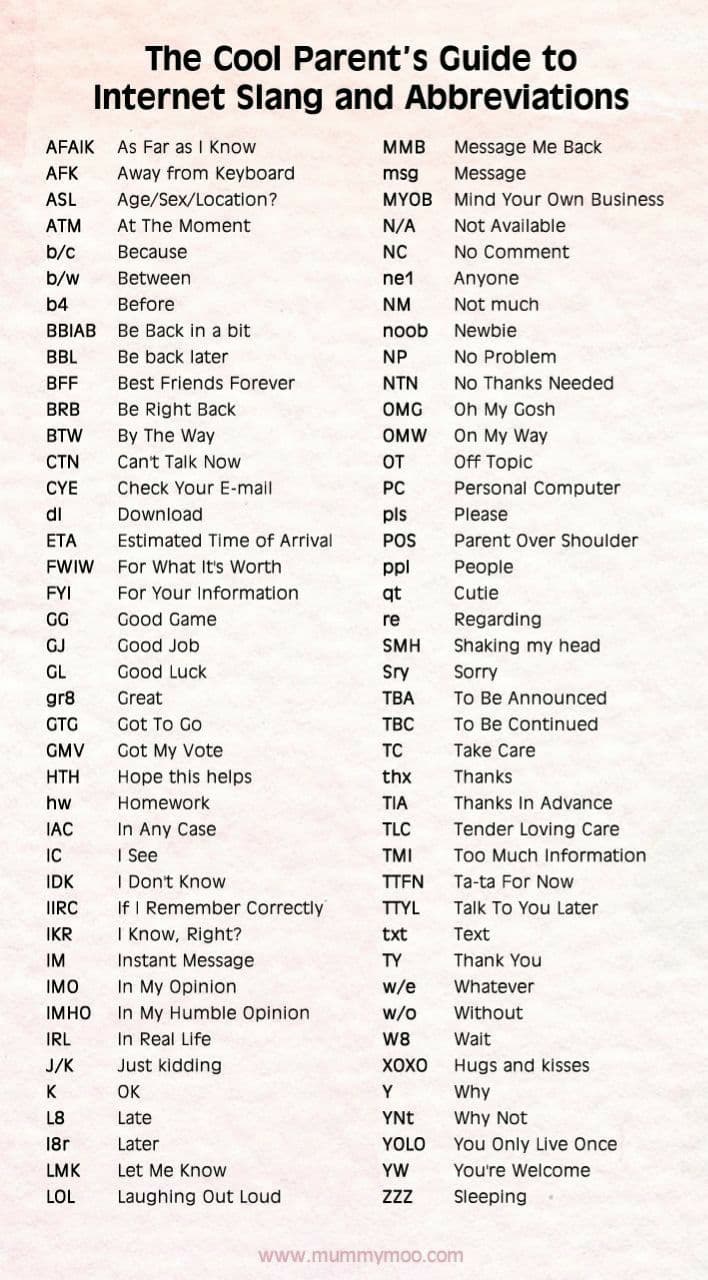 The Cool Parent's Guide to
Internet Slang and Abbreviations

AFAIK As Far as I Know
AFK Away from Keyboard
ASL Age/Sex/Location?
ATM At The Moment
b/c Because
b/w Between
b4 Before
BBIAB Be Back in a bit
BBL Be back later
BFF Best Friends Forever
BRB Be Right Back
BTW By The Way
CTN Can't Talk Now
CYE Check Your E-mail
dl Download
ETA Estimated Time of Arrival
FWIW For What It's Worth
FYI For Your Information
GG Good Game
GJ Good Job
GL Good Luck
gr8 Great
GTG Got To Go
GMV Got My Vote
HTH Hope this helps
hw Homework
IAC In Any Case
IC I See
IDK I Don't Know
IIRC If I Remember Correctly
IKR I Know, Right?
IM Instant Message
IMO In My Opinion
IMHO In My Humble Opinion
IRL In Real Life
J/K Just kidding
K OK
L8 Late
l8r Later
LMK Let Me Know
LOL Laughing Out Loud

MMB Message Me Back
msg Message
MYOB Mind Your Own Business
N/A Not Available
NC No Comment
ne1 Anyone
NM Not much
noob Newbie
NP No Problem
NTN No Thanks Needed
OMG Oh My Gosh
OMW On My Way
OT Off Topic
PC Personal Computer
pls Please
POS Parent Over Shoulder
ppl People
qt Cutie
re Regarding
SMH Shaking my head
Sry Sorry
TBA To Be Announced
TBC To Be Continued
TC Take Care
thx Thanks
TIA Thanks In Advance
TLC Tender Loving Care
TMI Too Much Information
TTFN Ta-ta For Now
TTYL Talk To You Later
txt Text
TY Thank You
w/e Whatever
w/o Without
W8 Wait
XOXO Hugs and kisses
Y Why
YNt Why Not
YOLO You Only Live Once
YW You're Welcome
ZZZ Sleeping

www.mummymoo.com